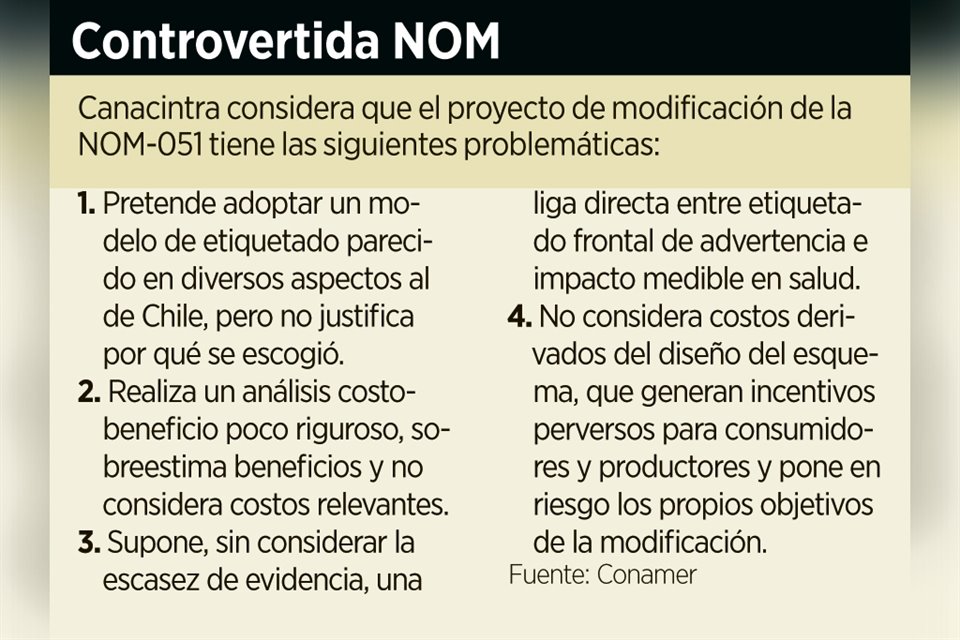 Controvertida NOM

Canacintra considera que el proyecto de modificación de la NOM-051 tiene las siguientes problemáticas:

1. Pretende adoptar un modelo de etiquetado parecido en diversos aspectos al de Chile, pero no justifica por qué se escogió.

2. Realiza un análisis costo-beneficio poco riguroso, sobreestima beneficios y no considera costos relevantes.

3. Supone, sin considerar la escasez de evidencia, una liga directa entre etiquetado frontal de advertencia e impacto medible en salud.

4. No considera costos derivados del diseño del esquema, que generan incentivos perversos para consumidores y productores y pone en riesgo los propios objetivos de la modificación.

Fuente: Conamer